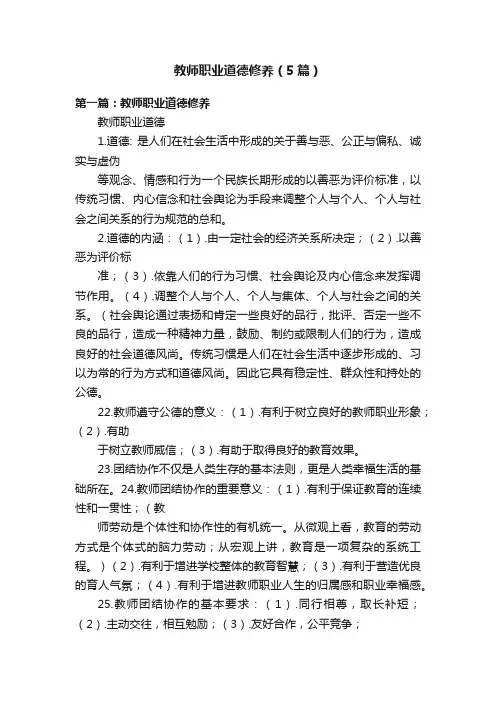 教师职业道德修养（5篇）

第一篇：教师职业道德修养

教师职业道德

1.道德: 是人们在社会生活中形成的关于善与恶、公正与偏私、诚实与虚伪

等观念、情感和行为一个民族长期形成的以善恶为评价标准，以传统习惯、内心信念和社会舆论为手段来调整个人与个人、个人与社会之间关系的行为规范的总和。

2.道德的内涵：（1）.由一定社会的经济关系所决定；（2）.以善恶为评价标

准；（3）.依靠人们的行为习惯、社会舆论及内心信念来发挥调节作用。（4）.调整个人与个人、个人与集体、个人与社会之间的关系。（社会舆论通过表扬和肯定一些良好的品行，批评、否定一些不良的品行，造成一种精神力量，鼓励、制约或限制人们的行为，造成良好的社会道德风尚。传统习惯是人们在社会生活中逐步形成的、习以为常的行为方式和道德风尚。因此它具有稳定性、群众性和持处的公德。

22.教师遵守公德的意义：（1）.有利于树立良好的教师职业形象；（2）.有助

于树立教师威信；（3）.有助于取得良好的教育效果。

23.团结协作不仅是人类生存的基本法则，更是人类幸福生活的基础所在。24.教师团结协作的重要意义：（1）.有利于保证教育的连续性和一贯性；（教

师劳动是个体性和协作性的有机统一。从微观上看，教育的劳动方式是个体式的脑力劳动；从宏观上讲，教育是一项复杂的系统工程。）（2）.有利于增进学校整体的教育智慧；（3）.有利于营造优良的育人气氛；（4）.有利于增进教师职业人生的归属感和职业幸福感。

25.教师团结协作的基本要求：（1）.同行相尊，取长补短；（2）.主动交往，相互勉励；（3）.友好合作，公平竞争；